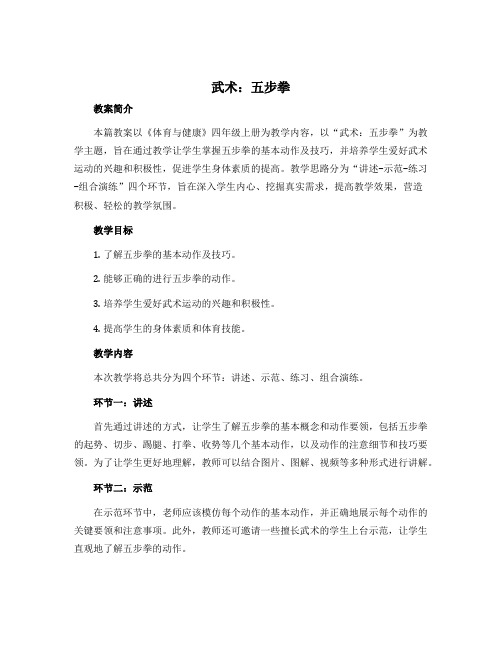 武术：五步拳

教案简介

本篇教案以《体育与健康》四年级上册为教学内容，以“武术：五步拳”为教学主题，旨在通过教学让学生掌握五步拳的基本动作及技巧，并培养学生爱好武术运动的兴趣和积极性，促进学生身体素质的提高。教学思路分为“讲述-示范-练习-组合演练”四个环节，旨在深入学生内心、挖掘真实需求，提高教学效果，营造积极、轻松的教学氛围。

教学目标

1. 了解五步拳的基本动作及技巧。

2. 能够正确的进行五步拳的动作。

3. 培养学生爱好武术运动的兴趣和积极性。

4. 提高学生的身体素质和体育技能。

教学内容

本次教学将总共分为四个环节：讲述、示范、练习、组合演练。

环节一：讲述

首先通过讲述的方式，让学生了解五步拳的基本概念和动作要领，包括五步拳的起势、切步、踢腿、打拳、收势等几个基本动作，以及动作的注意细节和技巧要领。为了让学生更好地理解，教师可以结合图片、图解、视频等多种形式进行讲解。

环节二：示范

在示范环节中，老师应该模仿每个动作的基本动作，并正确地展示每个动作的关键要领和注意事项。此外，教师还可邀请一些擅长武术的学生上台示范，让学生直观地了解五步拳的动作。